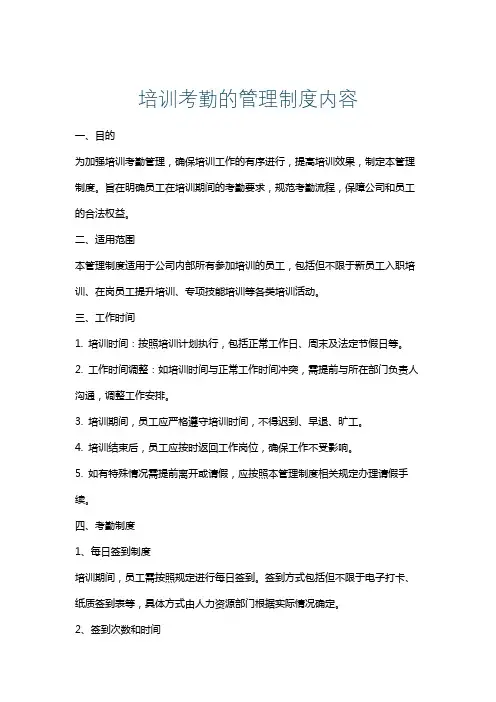 培训考勤的管理制度内容

一、目的

为加强培训考勤管理，确保培训工作的有序进行，提高培训效果，制定本管理制度。旨在明确员工在培训期间的考勤要求，规范考勤流程，保障公司和员工的合法权益。

二、适用范围

本管理制度适用于公司内部所有参加培训的员工，包括但不限于新员工入职培训、在岗员工提升培训、专项技能培训等各类培训活动。

三、工作时间

1. 培训时间：按照培训计划执行，包括正常工作日、周末及法定节假日等。

2. 工作时间调整：如培训时间与正常工作时间冲突，需提前与所在部门负责人沟通，调整工作安排。

3. 培训期间，员工应严格遵守培训时间，不得迟到、早退、旷工。

4. 培训结束后，员工应按时返回工作岗位，确保工作不受影响。

5. 如有特殊情况需提前离开或请假，应按照本管理制度相关规定办理请假手续。

四、考勤制度

1、每日签到制度

培训期间，员工需按照规定进行每日签到。签到方式包括但不限于电子打卡、纸质签到表等，具体方式由人力资源部门根据实际情况确定。

2、签到次数和时间